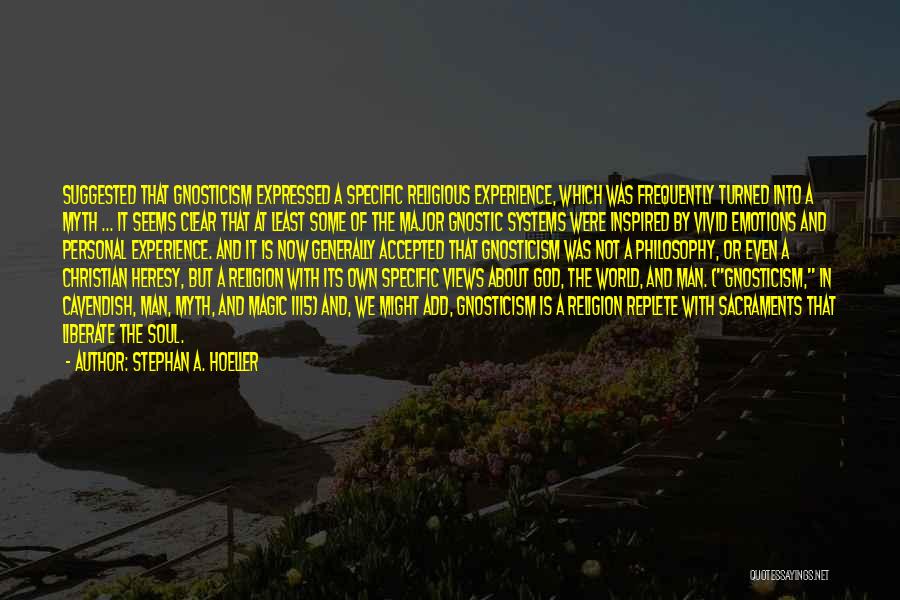 SUGGESTED THAT GNOSTICISM EXPRESSED A SPECIFIC RELIGIOUS EXPERIENCE, WHICH WAS FREQUENTLY TURNED INTO A MYTH ... IT SEEMS CLEAR THAT AT LEAST SOME OF THE MAJOR GNOSTIC SYSTEMS WERE INSPIRED BY VIVID EMOTIONS AND PERSONAL EXPERIENCE. AND IT IS NOW GENERALLY ACCEPTED THAT GNOSTICISM WAS NOT A PHILOSOPHY, OR EVEN A CHRISTIAN HERESY, BUT A RELIGION WITH ITS OWN SPECIFIC VIEWS ABOUT GOD, THE WORLD, AND MAN. ("GNOSTICISM," IN CAVENDISH, MAN, MYTH, AND MAGIC 1115) AND, WE MIGHT ADD, GNOSTICISM IS A RELIGION REPLETE WITH SACRAMENTS THAT LIBERATE THE SOUL.

- AUTHOR: STEPHAN A. HOELLER

QUOTESSAYINGS.NET